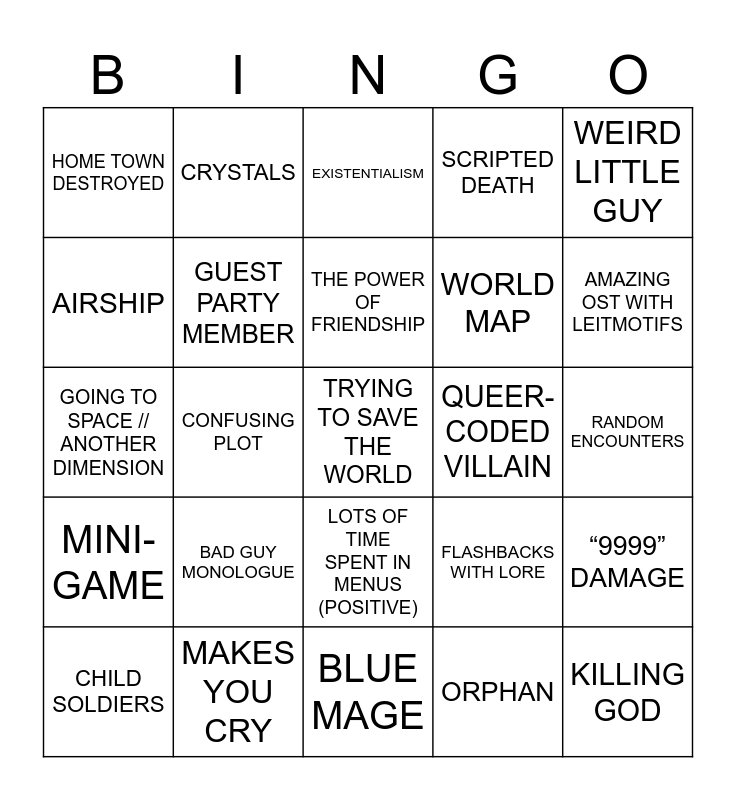 | B | I | N | G | O |
|---|---|---|---|---|
| HOME TOWN DESTROYED | CRYSTALS | EXISTENTIALISM | SCRIPTED DEATH | WEIRD LITTLE GUY |
| AIRSHIP | GUEST PARTY MEMBER | THE POWER OF FRIENDSHIP | WORLD MAP | AMAZING OST WITH LEITMOTIFS |
| GOING TO SPACE // ANOTHER DIMENSION | CONFUSING PLOT | TRYING TO SAVE THE WORLD | QUEER-CODED VILLAIN | RANDOM ENCOUNTERS |
| MINI-GAME | BAD GUY MONOLOGUE | LOTS OF TIME SPENT IN MENUS (POSITIVE) | FLASHBACKS WITH LORE | "9999" DAMAGE |
| CHILD SOLDIERS | MAKES YOU CRY | BLUE MAGE | ORPHAN | KILLING GOD |